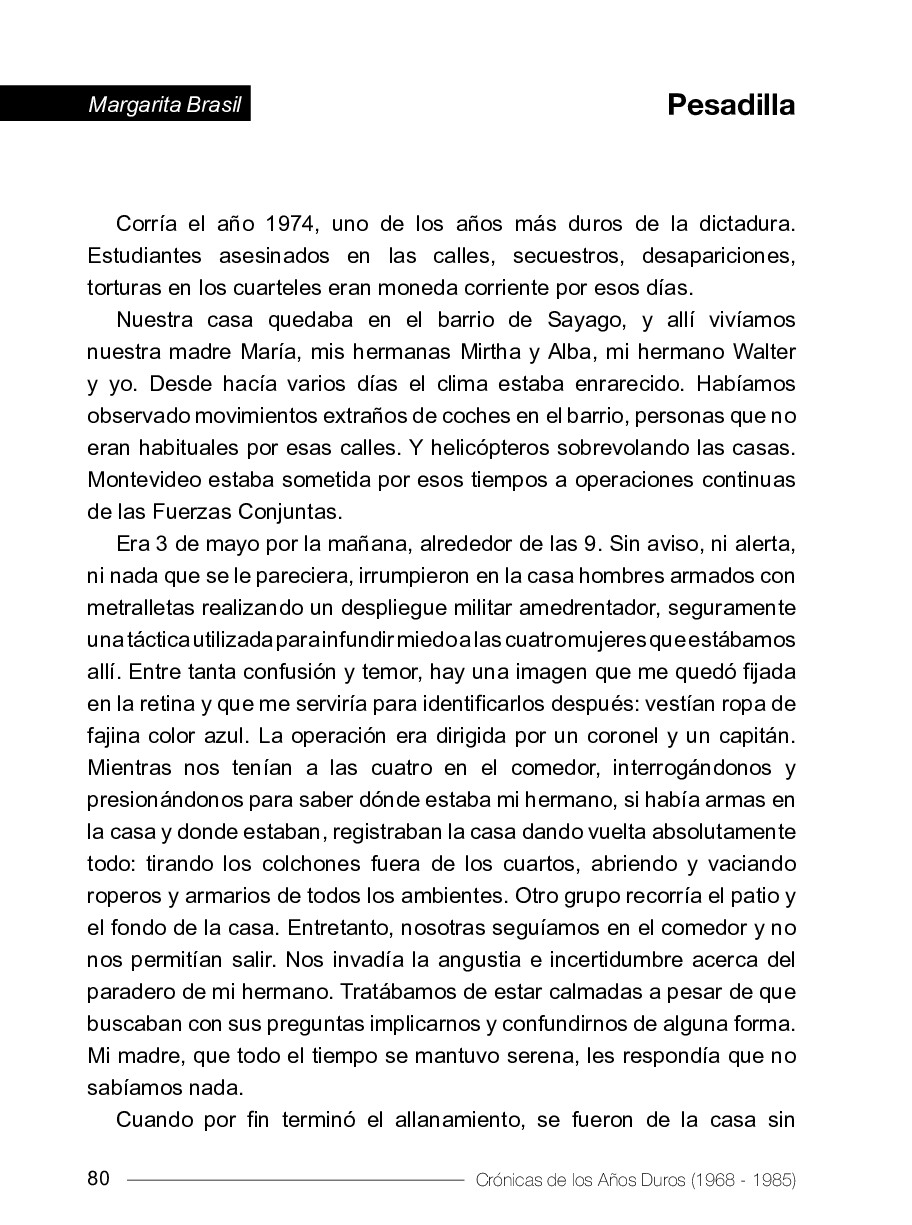 Margarita Brasil

Pesadilla

Corría el año 1974, uno de los años más duros de la dictadura. Estudiantes asesinados en las calles, secuestros, desapariciones, torturas en los cuarteles eran moneda corriente por esos días.

Nuestra casa quedaba en el barrio de Sayago, y allí vivíamos nuestra madre María, mis hermanas Mirtha y Alba, mi hermano Walter y yo. Desde hacía varios días el clima estaba enrarecido. Habíamos observado movimientos extraños de coches en el barrio, personas que no eran habituales por esas calles. Y helicópteros sobrevolando las casas. Montevideo estaba sometida por esos tiempos a operaciones continuas de las Fuerzas Conjuntas.

Era 3 de mayo por la mañana, alrededor de las 9. Sin aviso, ni alerta, ni nada que se le pareciera, irrumpieron en la casa hombres armados con metralletas realizando un despliegue militar amedrentador, seguramente una táctica utilizada para infundir miedo a las cuatro mujeres que estábamos allí. Entre tanta confusión y temor, hay una imagen que me quedó fijada en la retina y que me serviría para identificarlos después: vestían ropa de fajina color azul. La operación era dirigida por un coronel y un capitán. Mientras nos tenían a las cuatro en el comedor, interrogándonos y presionándonos para saber dónde estaba mi hermano, si había armas en la casa y donde estaban, registraban la casa dando vuelta absolutamente todo: tirando los colchones fuera de los cuartos, abriendo y vaciando roperos y armarios de todos los ambientes. Otro grupo recorría el patio y el fondo de la casa. Entretanto, nosotras seguíamos en el comedor y no nos permitían salir. Nos invadía la angustia e incertidumbre acerca del paradero de mi hermano. Tratábamos de estar calmadas a pesar de que buscaban con sus preguntas implicarnos y confundirnos de alguna forma. Mi madre, que todo el tiempo se mantuvo serena, les respondía que no sabíamos nada.

Cuando por fin terminó el allanamiento, se fueron de la casa sin

80 Crónicas de los Años Duros (1968 - 1985)